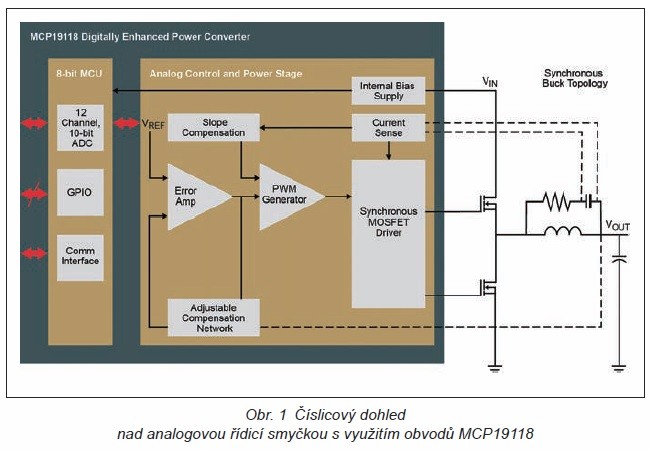 MCP19118 Digitally Enhanced Power Converter

8-bit MCU

12 Channel, 10-bit ADC

GPIO

Comm Interface

Analog Control and Power Stage

Internal Bias Supply

$V_{REF}$

Slope Compensation

Current Sense

Error Amp

PWM Generator

Synchronous MOSFET Driver

Adjustable Compensation Network

$V_{IN}$

Synchronous Buck Topology

$V_{OUT}$

Obr. 1 Číslicový dohled nad analogovou řídicí smyčkou s využitím obvodů MCP19118